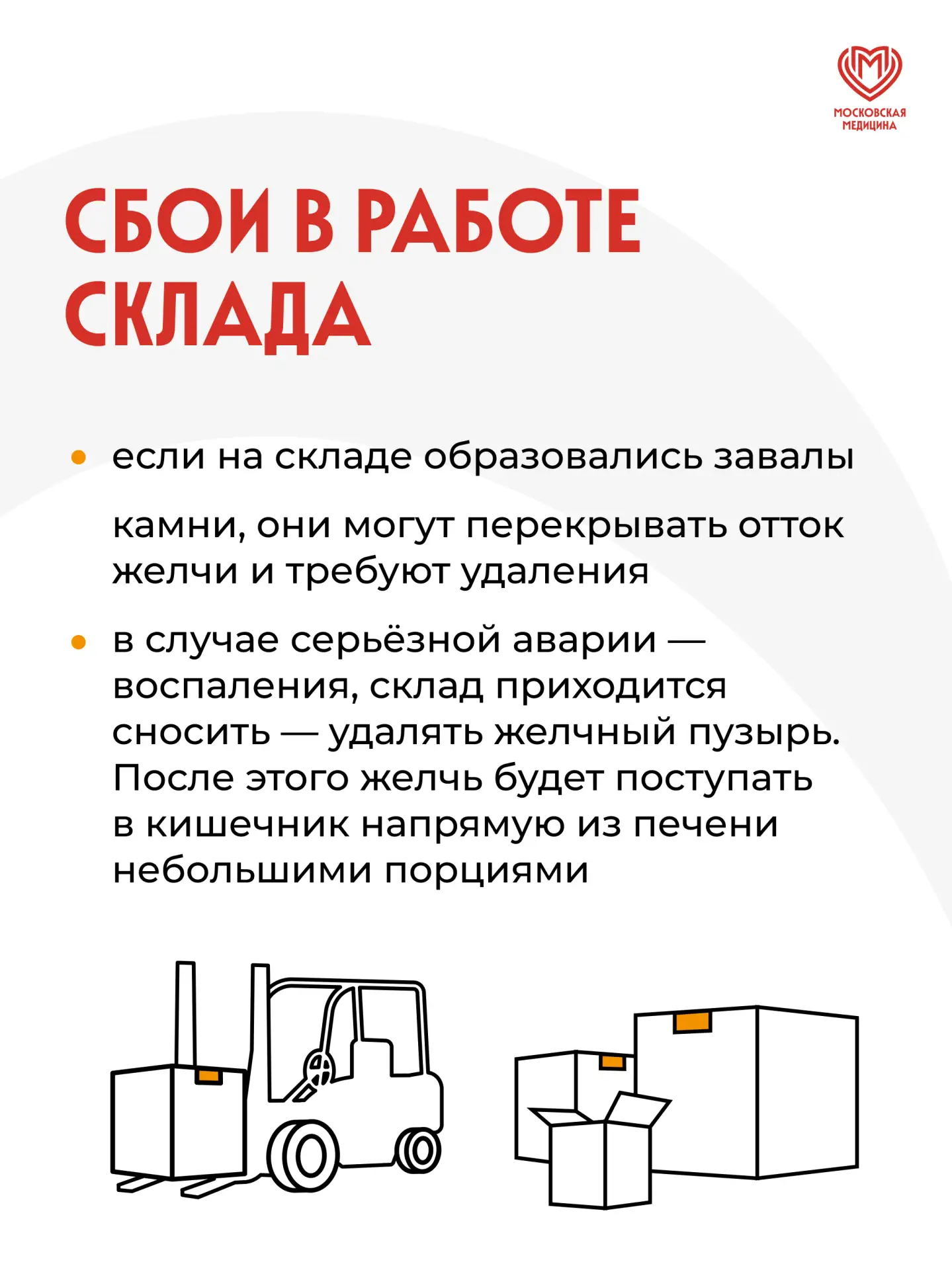 МОСКОВСКАЯ МЕДИЦИНА

СБОИ В РАБОТЕ СКЛАДА

• если на складе образовались завалы

камни, они могут перекрывать отток желчи и требуют удаления

• в случае серьёзной аварии — воспаления, склад приходится сносить — удалять желчный пузырь. После этого желчь будет поступать в кишечник напрямую из печени небольшими порциями